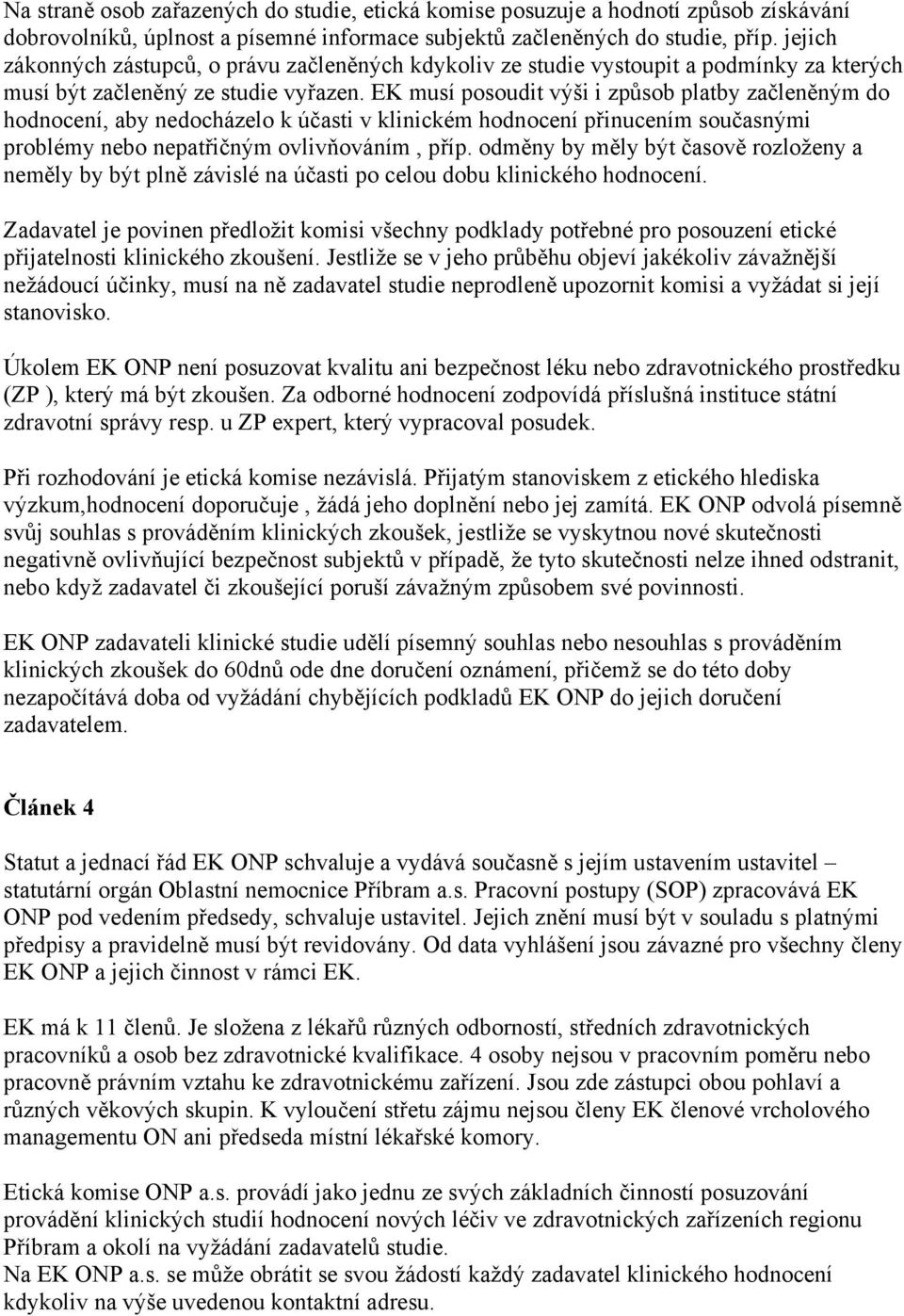 Na straně osob zařazených do studie, etická komise posuzuje a hodnotí způsob získávání dobrovolníků, úplnost a písemné informace subjektů začleněných do studie, příp. jejich zákonných zástupců, o právu začleněných kdykoliv ze studie vystoupit a podmínky za kterých musí být začleněný ze studie vyřazen. EK musí posoudit výši i způsob platby začleněným do hodnocení, aby nedocházelo k účasti v klinickém hodnocení přinucením současnými problémy nebo nepatřičným ovlivňováním , příp. odměny by měly být časově rozloženy a neměly by být plně závislé na účasti po celou dobu klinického hodnocení.

Zadavatel je povinen předložit komisi všechny podklady potřebné pro posouzení etické přijatelnosti klinického zkoušení. Jestliže se v jeho průběhu objeví jakékoliv závažnější nežádoucí účinky, musí na ně zadavatel studie neprodleně upozornit komisi a vyžádat si její stanovisko.

Úkolem EK ONP není posuzovat kvalitu ani bezpečnost léku nebo zdravotnického prostředku (ZP ), který má být zkoušen. Za odborné hodnocení zodpovídá příslušná instituce státní zdravotní správy resp. u ZP expert, který vypracoval posudek.

Při rozhodování je etická komise nezávislá. Přijatým stanoviskem z etického hlediska výzkum,hodnocení doporučuje , žádá jeho doplnění nebo jej zamítá. EK ONP odvolá písemně svůj souhlas s prováděním klinických zkoušek, jestliže se vyskytnou nové skutečnosti negativně ovlivňující bezpečnost subjektů v případě, že tyto skutečnosti nelze ihned odstranit, nebo když zadavatel či zkoušející poruší závažným způsobem své povinnosti.

EK ONP zadavateli klinické studie udělí písemný souhlas nebo nesouhlas s prováděním klinických zkoušek do 60dnů ode dne doručení oznámení, přičemž se do této doby nezapočítává doba od vyžádání chybějících podkladů EK ONP do jejich doručení zadavatelem.

Článek 4

Statut a jednací řád EK ONP schvaluje a vydává současně s jejím ustavením ustavitel – statutární orgán Oblastní nemocnice Příbram a.s. Pracovní postupy (SOP) zpracovává EK ONP pod vedením předsedy, schvaluje ustavitel. Jejich znění musí být v souladu s platnými předpisy a pravidelně musí být revidovány. Od data vyhlášení jsou závazné pro všechny členy EK ONP a jejich činnost v rámci EK.

EK má k 11 členů. Je složena z lékařů různých odborností, středních zdravotnických pracovníků a osob bez zdravotnické kvalifikace. 4 osoby nejsou v pracovním poměru nebo pracovně právním vztahu ke zdravotnickému zařízení. Jsou zde zástupci obou pohlaví a různých věkových skupin. K vyloučení střetu zájmu nejsou členy EK členové vrcholového managementu ON ani předseda místní lékařské komory.

Etická komise ONP a.s. provádí jako jednu ze svých základních činností posuzování provádění klinických studií hodnocení nových léčiv ve zdravotnických zařízeních regionu Příbram a okolí na vyžádání zadavatelů studie.
Na EK ONP a.s. se může obrátit se svou žádostí každý zadavatel klinického hodnocení kdykoliv na výše uvedenou kontaktní adresu.